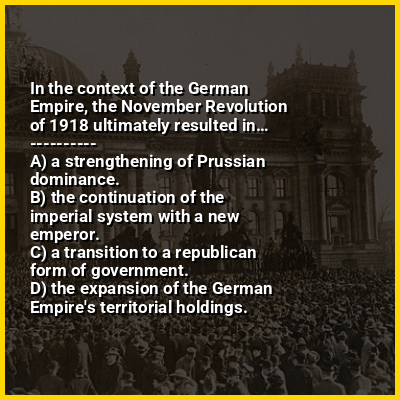 In the context of the German Empire, the November Revolution of 1918 ultimately resulted in...

----------

A) a strengthening of Prussian dominance.
B) the continuation of the imperial system with a new emperor.
C) a transition to a republican form of government.
D) the expansion of the German Empire's territorial holdings.